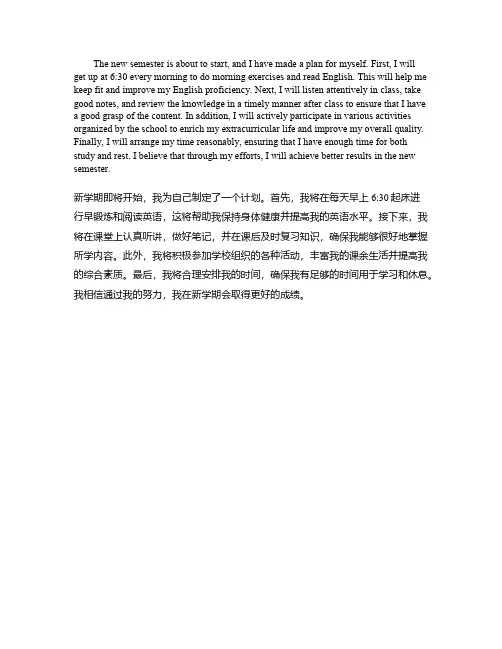 The new semester is about to start, and I have made a plan for myself. First, I will get up at 6:30 every morning to do morning exercises and read English. This will help me keep fit and improve my English proficiency. Next, I will listen attentively in class, take good notes, and review the knowledge in a timely manner after class to ensure that I have a good grasp of the content. In addition, I will actively participate in various activities organized by the school to enrich my extracurricular life and improve my overall quality. Finally, I will arrange my time reasonably, ensuring that I have enough time for both study and rest. I believe that through my efforts, I will achieve better results in the new semester.

新学期即将开始，我为自己制定了一个计划。首先，我将在每天早上 6:30 起床进行早锻炼和阅读英语，这将帮助我保持身体健康并提高我的英语水平。接下来，我将在课堂上认真听讲，做好笔记，并在课后及时复习知识，确保我能够很好地掌握所学内容。此外，我将积极参加学校组织的各种活动，丰富我的课余生活并提高我的综合素质。最后，我将合理安排我的时间，确保我有足够的时间用于学习和休息。我相信通过我的努力，我在新学期会取得更好的成绩。